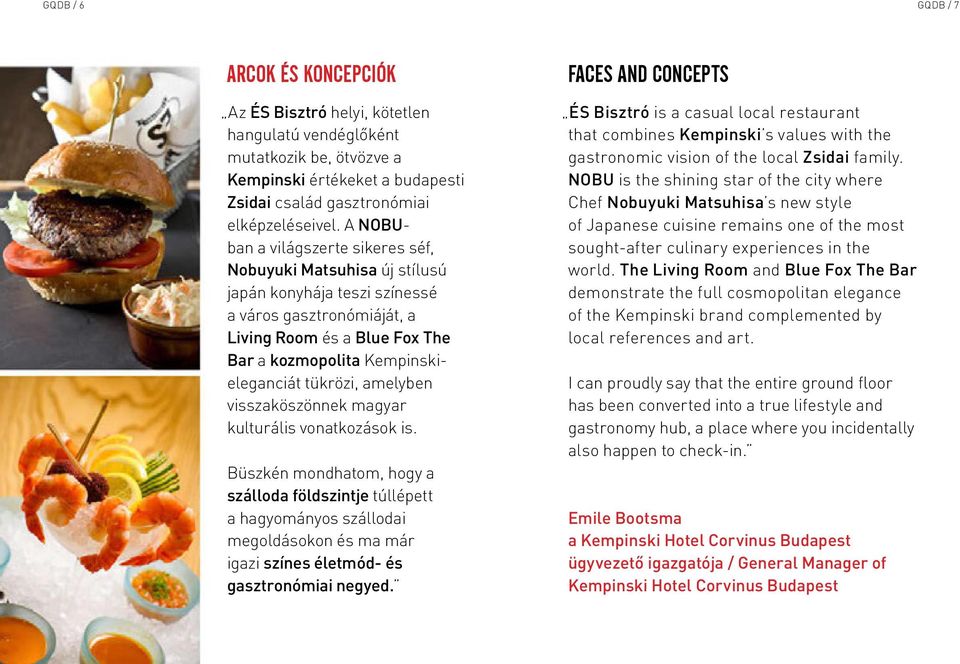 GQDB / 6

GQDB / 7

ARCOK ÉS KONCEPCIÓK

„Az ÉS Bisztró helyi, kötetlen hangulatú vendéglőként mutatkozik be, ötvözve a Kempinski értékeket a budapesti Zsidai család gasztronómiai elképzeléseivel. A NOBU-ban a világszerte sikeres séf, Nobuyuki Matsuhisa új stílusú japán konyhája teszi színessé a város gasztronómiáját, a Living Room és a Blue Fox The Bar a kozmopolita Kempinski-eleganciát tükrözi, amelyben visszaköszönnek magyar kulturális vonatkozások is.

Büszkén mondhatom, hogy a szálloda földszintje túllépett a hagyományos szállodai megoldásokon és ma már igazi színes életmód- és gasztronómiai negyed."

FACES AND CONCEPTS

„ÉS Bisztró is a casual local restaurant that combines Kempinski's values with the gastronomic vision of the local Zsidai family. NOBU is the shining star of the city where Chef Nobuyuki Matsuhisa's new style of Japanese cuisine remains one of the most sought-after culinary experiences in the world. The Living Room and Blue Fox The Bar demonstrate the full cosmopolitan elegance of the Kempinski brand complemented by local references and art.

I can proudly say that the entire ground floor has been converted into a true lifestyle and gastronomy hub, a place where you incidentally also happen to check-in."

Emile Bootsma
a Kempinski Hotel Corvinus Budapest ügyvezető igazgatója / General Manager of Kempinski Hotel Corvinus Budapest